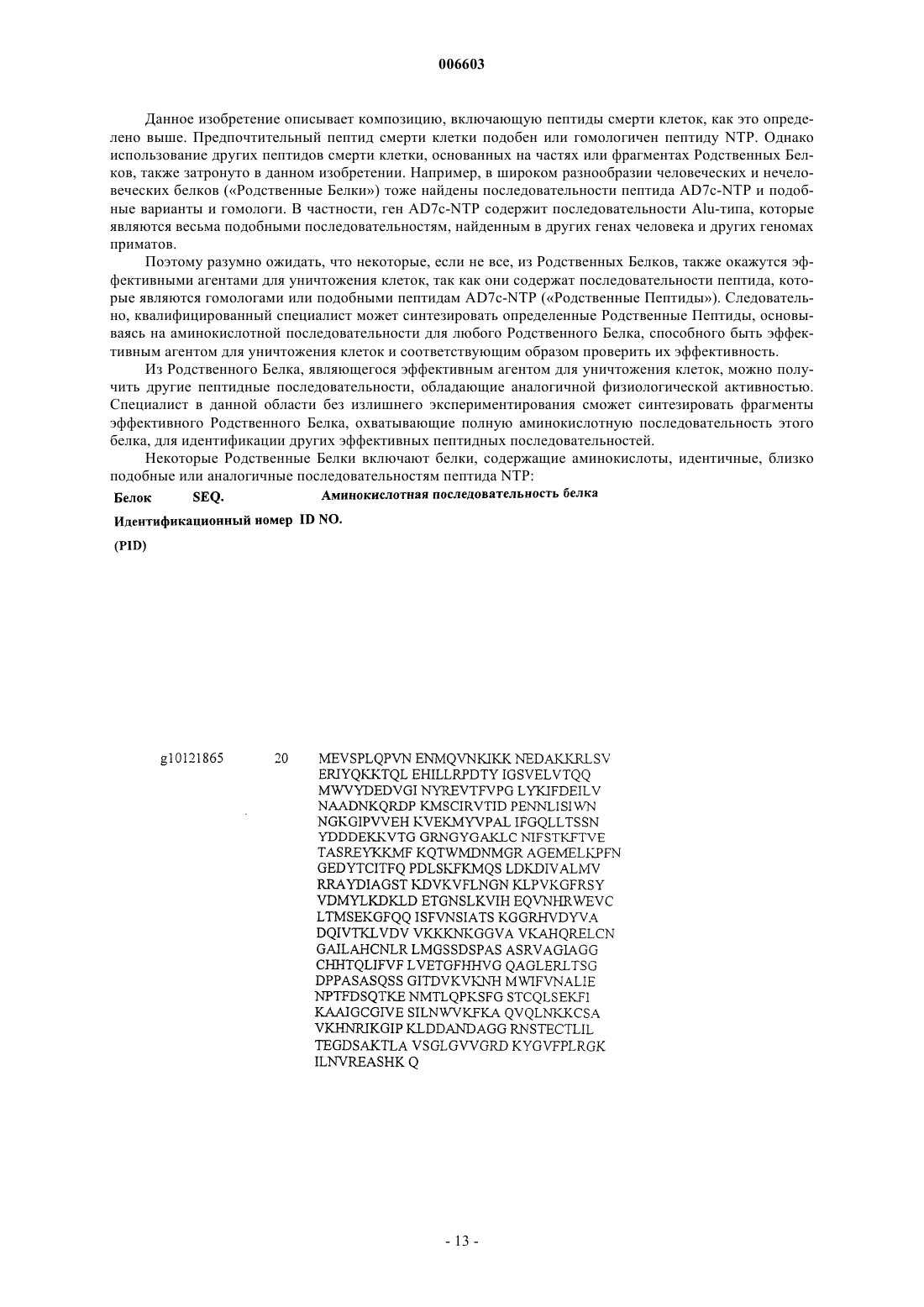 006603

Данное изобретение описывает композицию, включающую пептиды смерти клеток, как это определено выше. Предпочтительный пептид смерти клетки подобен или гомологичен пептиду NTP. Однако использование других пептидов смерти клетки, основанных на частях или фрагментах Родственных Белков, также затронуто в данном изобретении. Например, в широком разнообразии человеческих и нечеловеческих белков («Родственные Белки») тоже найдены последовательности пептида AD7c-NTP и подобные варианты и гомологи. В частности, ген AD7c-NTP содержит последовательности Alu-типа, которые являются весьма подобными последовательностям, найденным в других генах человека и других геномах приматов.

Поэтому разумно ожидать, что некоторые, если не все, из Родственных Белков, также окажутся эффективными агентами для уничтожения клеток, так как они содержат последовательности пептида, которые являются гомологами или подобными пептидам AD7c-NTP («Родственные Пептиды»). Следовательно, квалифицированный специалист может синтезировать определенные Родственные Пептиды, основываясь на аминокислотной последовательности для любого Родственного Белка, способного быть эффективным агентом для уничтожения клеток и соответствующим образом проверить их эффективность.

Из Родственного Белка, являющегося эффективным агентом для уничтожения клеток, можно получить другие пептидные последовательности, обладающие аналогичной физиологической активностью. Специалист в данной области без излишнего экспериментирования сможет синтезировать фрагменты эффективного Родственного Белка, охватывающие полную аминокислотную последовательность этого белка, для идентификации других эффективных пептидных последовательностей.

Некоторые Родственные Белки включают белки, содержащие аминокислоты, идентичные, близко подобные или аналогичные последовательностям пептида NTP:

| Белок Идентификационный номер (PID) | SEQ. ID NO. | Аминокислотная последовательность белка |
|---|---|---|
| g10121865 | 20 | MEVSPLQPVN ENMQVNKIKK NEDAKKRLSV ERIYQKKTQL EHILLRPDTY IGSVELVTQQ MWVYDEDVGI NYREVTFVPG LYKIFDEILV NAADNKQRDP KMSCIRVTID PENNLISIWN NGKGIPVVEH KVEKMYVPAL IFGQLLTSSN YDDDEKKVTG GRNGYGAKLC NIFSTKFTVE TASREYKKMF KQTWMDNMGR AGEMELKPFN GEDYTCITFQ PDLSKFKMQS LDKDIVALMV RRAYDIAGST KDVKVFLNGN KLPVKGFRSY VDMYLKDKLD ETGNSLKVIH EQVNHRWEVC LTMSEKGFQQ ISFVNSIATS KGGRHVDYVA DQIVTKLVDV VKKKNKGGVA VKAHQRELCN GAILAHCNLR LMGSSDSPAS ASRVAGIAGG CHHTQLIFVF LVETGFHHVG QAGLERLTSG DPPASASQSS GITDVKVKNH MWIFVNALIE NPTFDSQTKE NMTLQPKSFG STCQLSEKFI KAAIGCGIVE SILNWVKFKA QVQLNKKCSA VKHNRIKGIP KLDDANDAGG RNSTECTLIL TEGDSAKTLA VSGLGVVGRD KYGVFPLRGK ILNVREASHK Q |

- 13 -